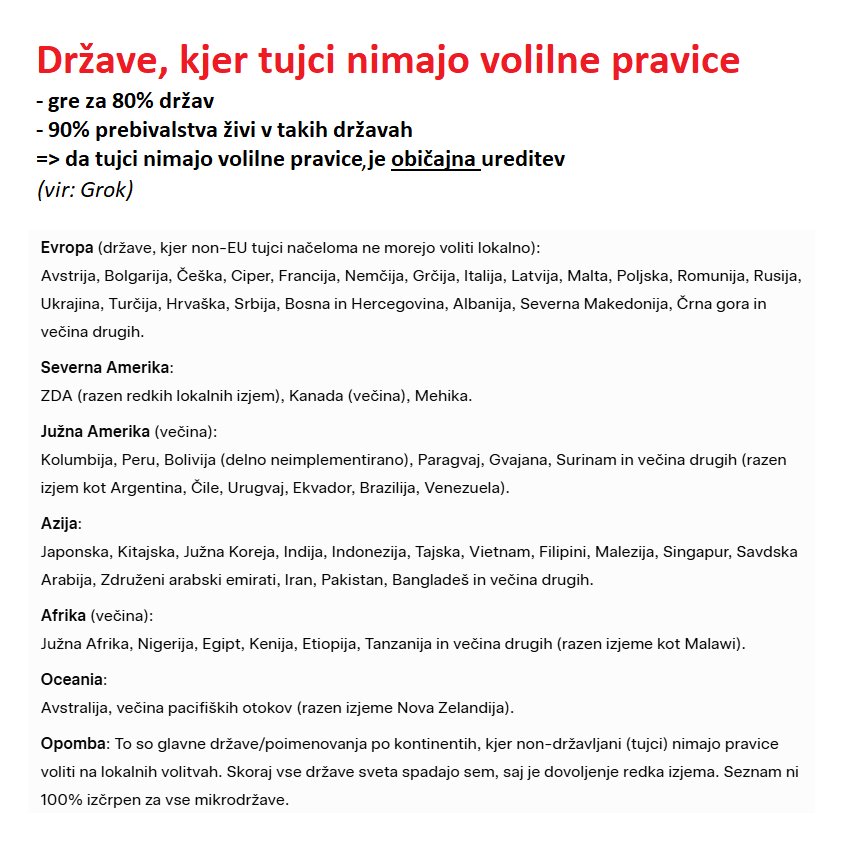 Države, kjer tujci nimajo volilne pravice
- gre za 80% držav
- 90% prebivalstva živi v takih državah
=> da tujci nimajo volilne pravice,je običajna ureditev
(vir: Grok)

Evropa (države, kjer non-EU tujci načeloma ne morejo voliti lokalno):
Avstrija, Bolgarija, Češka, Ciper, Francija, Nemčija, Grčija, Italija, Latvija, Malta, Poljska, Romunija, Rusija, Ukrajina, Turčija, Hrvaška, Srbija, Bosna in Hercegovina, Albanija, Severna Makedonija, Črna gora in večina drugih.

Severna Amerika:
ZDA (razen redkih lokalnih izjem), Kanada (večina), Mehika.

Južna Amerika (večina):
Kolumbija, Peru, Bolivija (delno neimplementirano), Paragvaj, Gvajana, Surinam in večina drugih (razen izjem kot Argentina, Čile, Urugvaj, Ekvador, Brazilija, Venezuela).

Azija:
Japonska, Kitajska, Južna Koreja, Indija, Indonezija, Tajska, Vietnam, Filipini, Malezija, Singapur, Savdska Arabija, Združeni arabski emirati, Iran, Pakistan, Bangladeš in večina drugih.

Afrika (večina):
Južna Afrika, Nigerija, Egipt, Kenija, Etiopija, Tanzanija in večina drugih (razen izjeme kot Malawi).

Oceania:
Avstralija, večina pacifiških otokov (razen izjeme Nova Zelandija).

Opomba: To so glavne države/poimenovanja po kontinentih, kjer non-državljani (tujci) nimajo pravice voliti na lokalnih volitvah. Skoraj vse države sveta spadajo sem, saj je dovoljenje redka izjema. Seznam ni 100% izčrpen za vse mikrodržave.